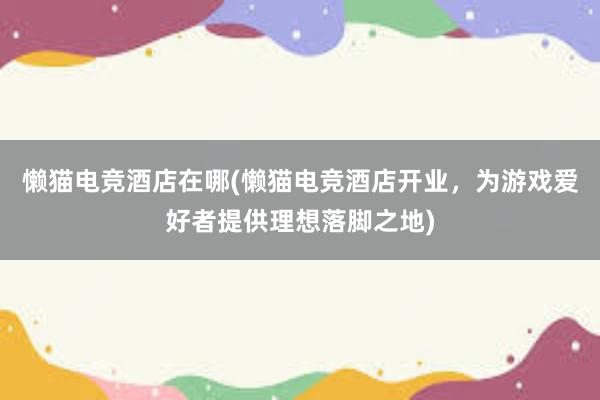 懒猫电竞酒店在哪(懒猫电竞酒店开业，为游戏爱好者提供理想落脚之地)